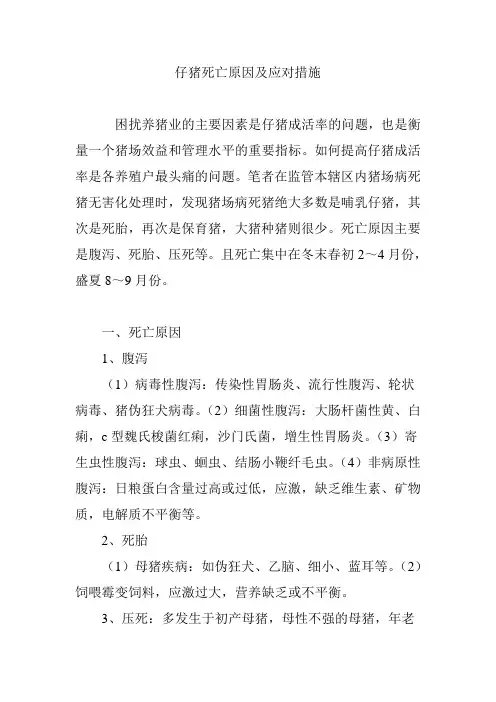 仔猪死亡原因及应对措施

困扰养猪业的主要因素是仔猪成活率的问题，也是衡量一个猪场效益和管理水平的重要指标。如何提高仔猪成活率是各养殖户最头痛的问题。笔者在监管本辖区内猪场病死猪无害化处理时，发现猪场病死猪绝大多数是哺乳仔猪，其次是死胎，再次是保育猪，大猪种猪则很少。死亡原因主要是腹泻、死胎、压死等。且死亡集中在冬末春初 2～4 月份，盛夏 8～9 月份。

一、死亡原因

1、腹泻

（1）病毒性腹泻：传染性胃肠炎、流行性腹泻、轮状病毒、猪伪狂犬病毒。（2）细菌性腹泻：大肠杆菌性黄、白痢，c 型魏氏梭菌红痢，沙门氏菌，增生性胃肠炎。（3）寄生虫性腹泻：球虫、蛔虫、结肠小鞭纤毛虫。（4）非病原性腹泻：日粮蛋白含量过高或过低，应激，缺乏维生素、矿物质，电解质不平衡等。

2、死胎

（1）母猪疾病：如伪狂犬、乙脑、细小、蓝耳等。（2）饲喂霉变饲料，应激过大，营养缺乏或不平衡。

3、压死：多发生于初产母猪，母性不强的母猪，年老